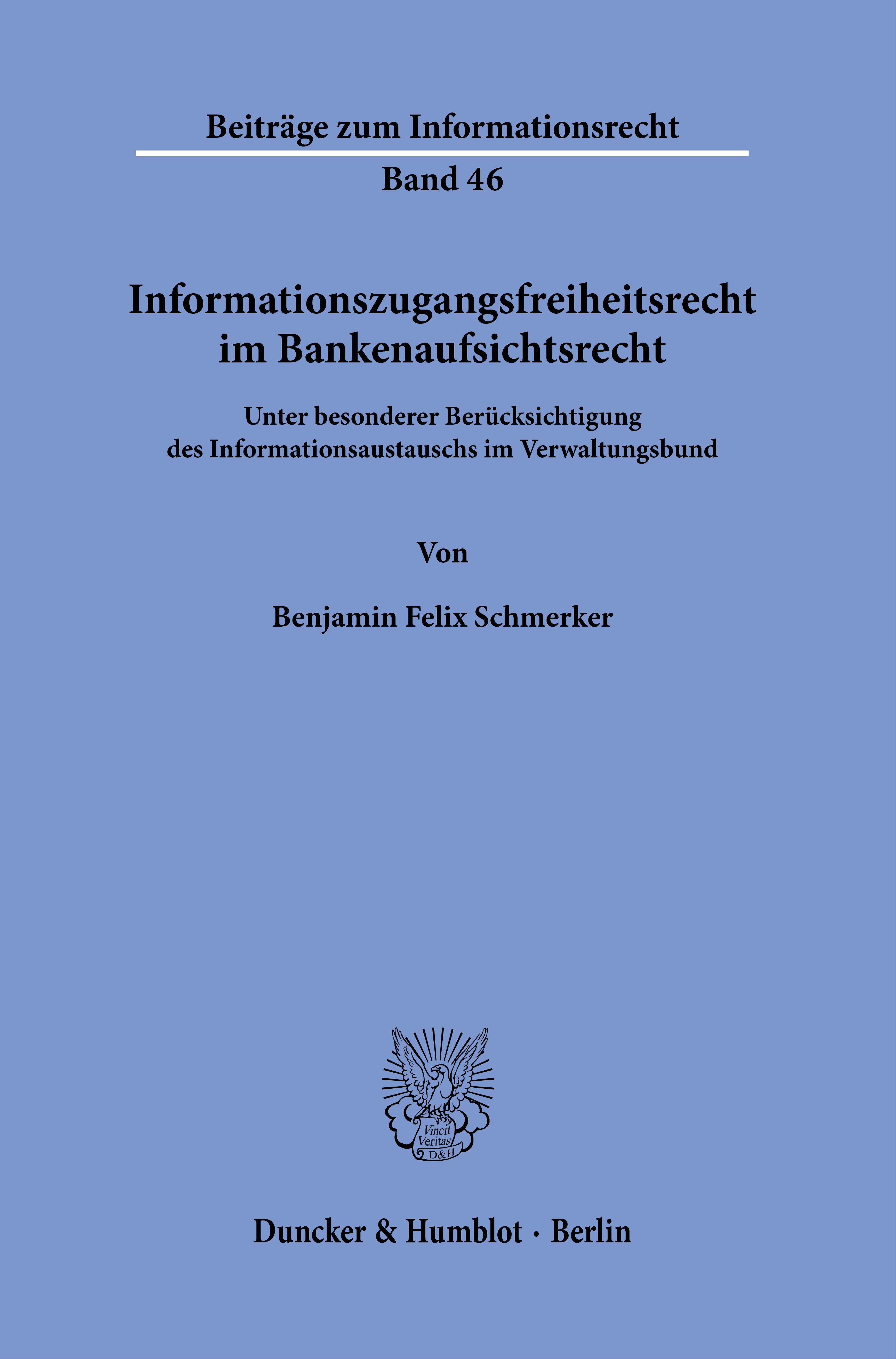 Beiträge zum Informationsrecht

Band 46

Informationszugangsfreiheitsrecht im Bankenaufsichtsrecht

Unter besonderer Berücksichtigung des Informationsaustauschs im Verwaltungsbund

Von

Benjamin Felix Schmerker

Vincit Veritas D&H

Duncker & Humblot · Berlin